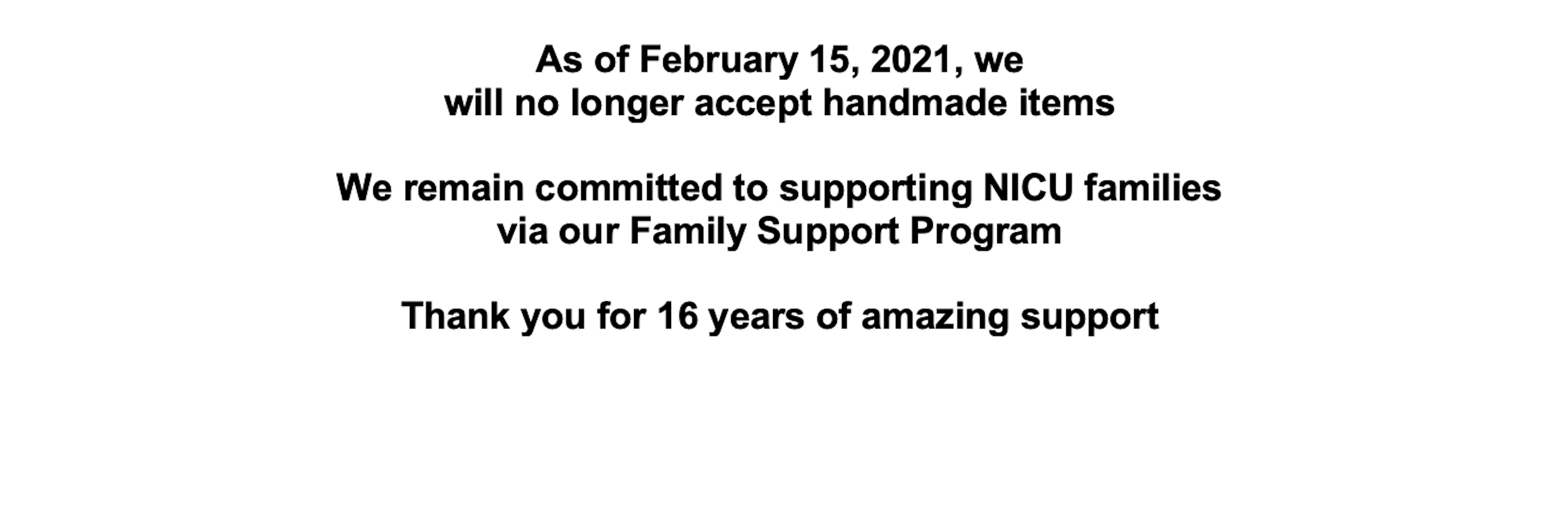 As of February 15, 2021, we will no longer accept handmade items

We remain committed to supporting NICU families via our Family Support Program

Thank you for 16 years of amazing support